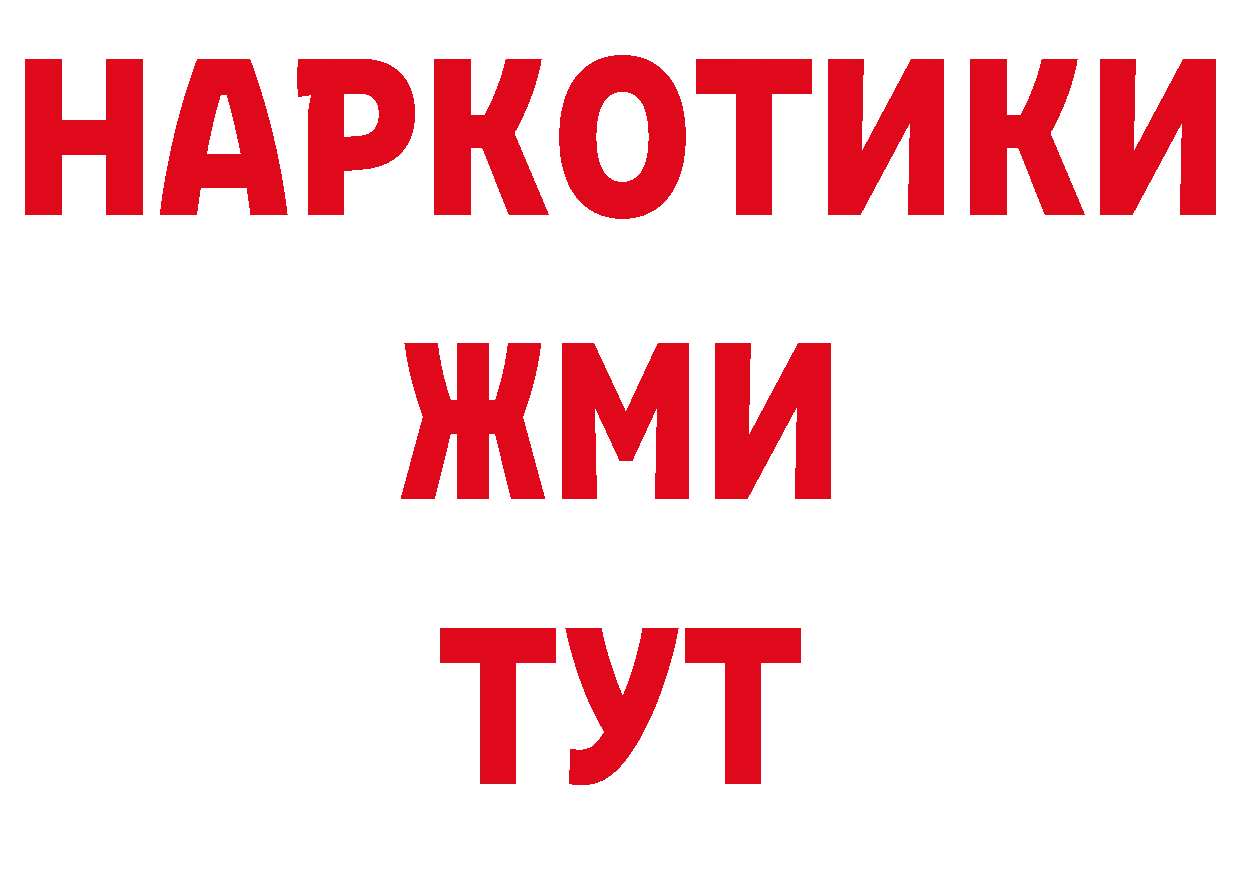 НАРКОТИКИ
ЖМИ
ТУТ